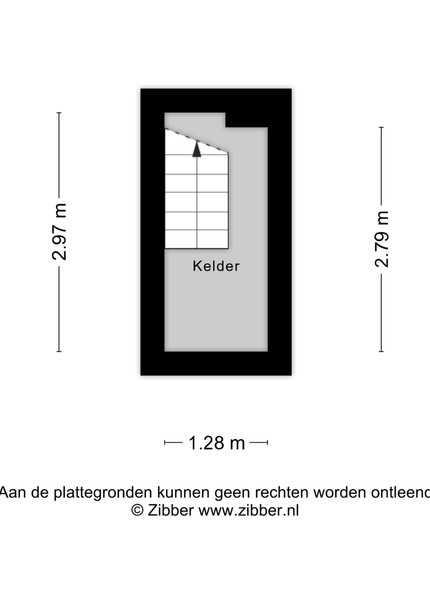 2.97 m

Kelder

2.79 m

1.28 m

Aan de plattegronden kunnen geen rechten worden ontleend
© Zibber www.zibber.nl